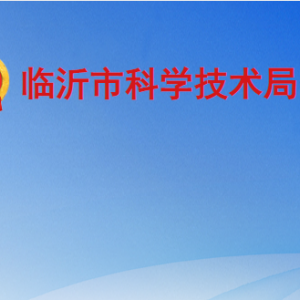 临沂市科学技术局